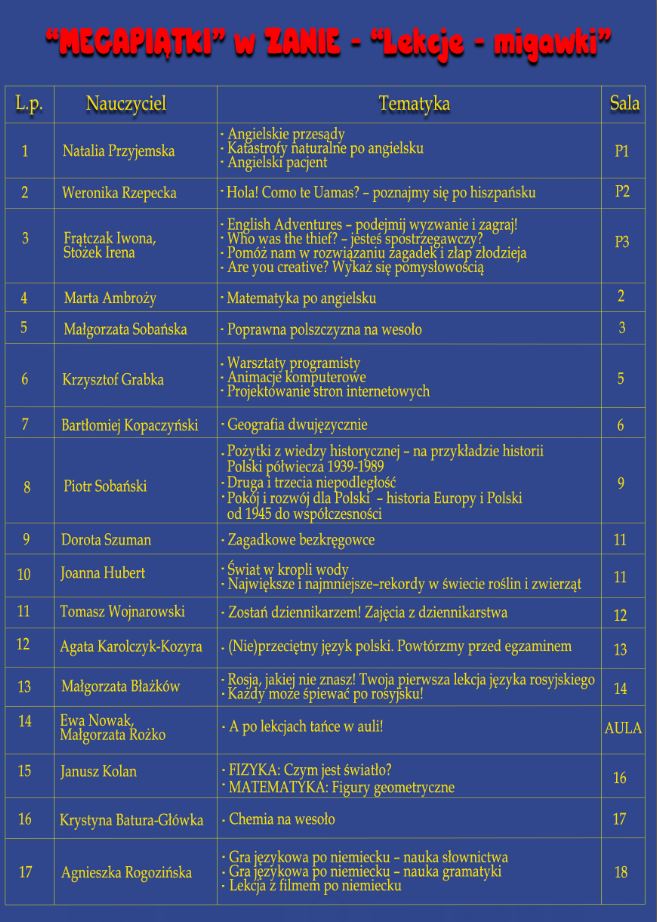 "MEGAPIĄTKI" w ZANIE - "Lekcje - migawki"

| L.p. | Nauczyciel | Tematyka | Sala |
|---|---|---|---|
| 1 | Natalia Przyjemska | · Angielskie przesądy · Katastrofy naturalne po angielsku · Angielski pacjent | P1 |
| 2 | Weronika Rzepecka | · Hola! Como te Uamas? – poznajmy się po hiszpańsku | P2 |
| 3 | Frątczak Iwona, Stożek Irena | · English Adventures – podejmij wyzwanie i zagraj! · Who was the thief? – jesteś spostrzegawczy? · Pomóż nam w rozwiązaniu zagadek i złap złodzieja · Are you creative? Wykaż się pomysłowością | P3 |
| 4 | Marta Ambroży | · Matematyka po angielsku | 2 |
| 5 | Małgorzata Sobańska | · Poprawna polszczyzna na wesoło | 3 |
| 6 | Krzysztof Grabka | · Warsztaty programisty · Animacje komputerowe · Projektowanie stron internetowych | 5 |
| 7 | Bartłomiej Kopaczyński | · Geografia dwujęzycznie | 6 |
| 8 | Piotr Sobański | · Pożytki z wiedzy historycznej – na przykładzie historii Polski półwiecza 1939-1989 · Druga i trzecia niepodległość · Pokój i rozwój dla Polski – historia Europy i Polski od 1945 do współczesności | 9 |
| 9 | Dorota Szuman | · Zagadkowe bezkręgowce | 11 |
| 10 | Joanna Hubert | · Świat w kropli wody · Największe i najmniejsze–rekordy w świecie roślin i zwierząt | 11 |
| 11 | Tomasz Wojnarowski | · Zostań dziennikarzem! Zajęcia z dziennikarstwa | 12 |
| 12 | Agata Karolczyk-Kozyra | · (Nie)przeciętny język polski. Powtórzmy przed egzaminem | 13 |
| 13 | Małgorzata Błażków | · Rosja, jakiej nie znasz! Twoja pierwsza lekcja języka rosyjskiego · Każdy może śpiewać po rosyjsku! | 14 |
| 14 | Ewa Nowak, Małgorzata Rożko | · A po lekcjach tańce w auli! | AULA |
| 15 | Janusz Kolan | · FIZYKA: Czym jest światło? · MATEMATYKA: Figury geometryczne | 16 |
| 16 | Krystyna Batura-Główka | · Chemia na wesoło | 17 |
| 17 | Agnieszka Rogozińska | · Gra językowa po niemiecku – nauka słownictwa · Gra językowa po niemiecku – nauka gramatyki · Lekcja z filmem po niemiecku | 18 |